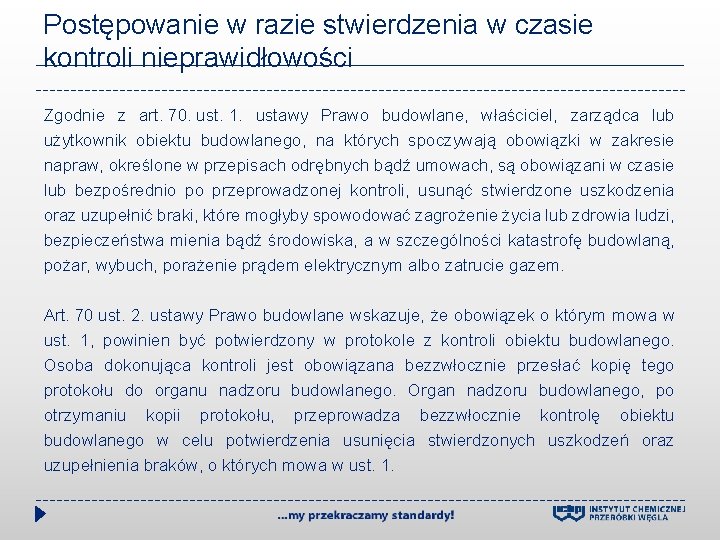 Postępowanie w razie stwierdzenia w czasie kontroli nieprawidłowości

Zgodnie z art. 70. ust. 1. ustawy Prawo budowlane, właściciel, zarządca lub użytkownik obiektu budowlanego, na których spoczywają obowiązki w zakresie napraw, określone w przepisach odrębnych bądź umowach, są obowiązani w czasie lub bezpośrednio po przeprowadzonej kontroli, usunąć stwierdzone uszkodzenia oraz uzupełnić braki, które mogłyby spowodować zagrożenie życia lub zdrowia ludzi, bezpieczeństwa mienia bądź środowiska, a w szczególności katastrofę budowlaną, pożar, wybuch, porażenie prądem elektrycznym albo zatrucie gazem.

Art. 70 ust. 2. ustawy Prawo budowlane wskazuje, że obowiązek o którym mowa w ust. 1, powinien być potwierdzony w protokole z kontroli obiektu budowlanego. Osoba dokonująca kontroli jest obowiązana bezzwłocznie przesłać kopię tego protokołu do organu nadzoru budowlanego. Organ nadzoru budowlanego, po otrzymaniu kopii protokołu, przeprowadza bezzwłocznie kontrolę obiektu budowlanego w celu potwierdzenia usunięcia stwierdzonych uszkodzeń oraz uzupełnienia braków, o których mowa w ust. 1.

...my przekraczamy standardy!

INSTYTUT CHEMICZNEJ PRZERÓBKI WĘGLA